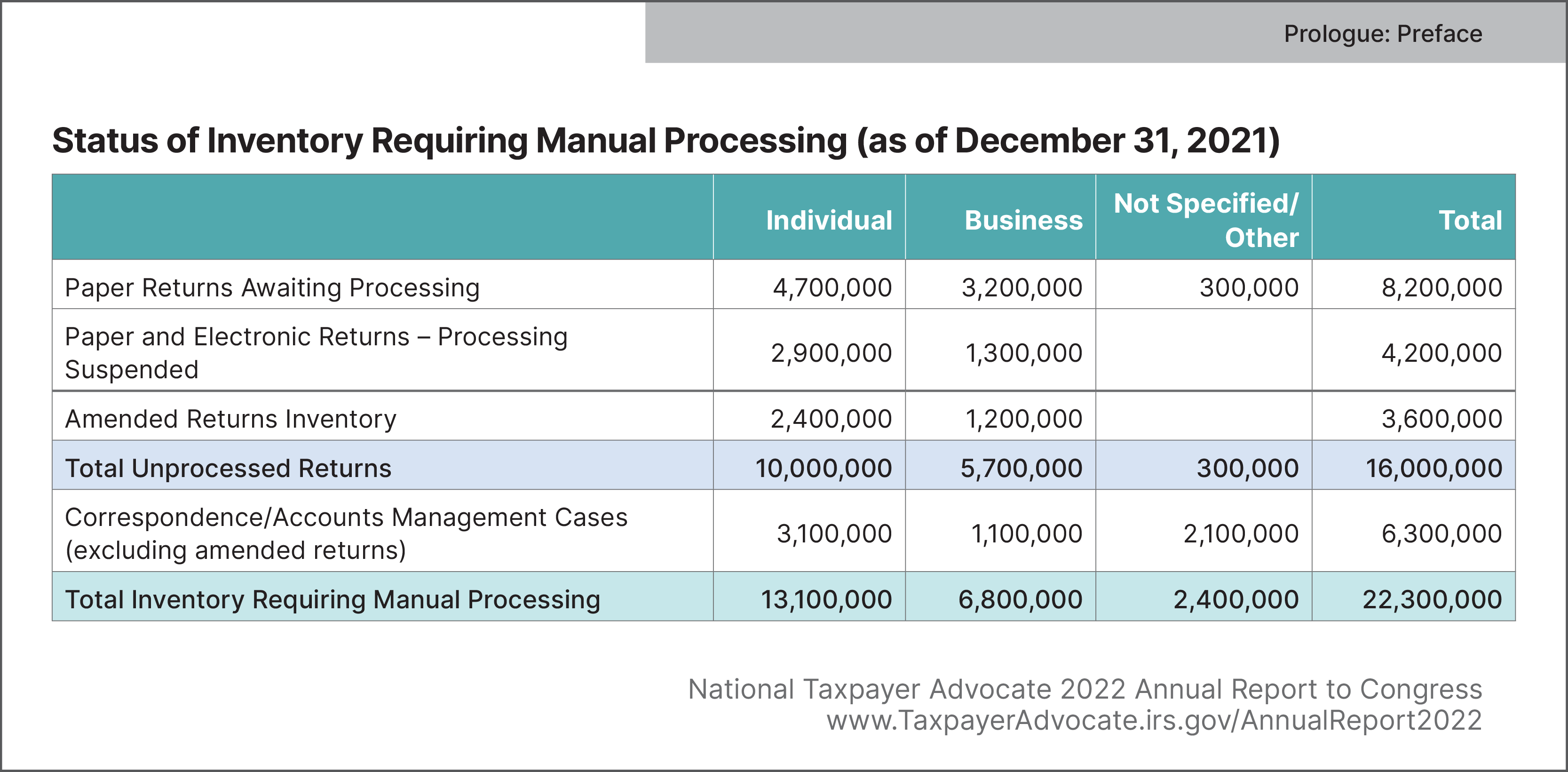 Prologue: Preface

Status of Inventory Requiring Manual Processing (as of December 31, 2021)

| | Individual | Business | Not Specified/ Other | Total |
|---|---|---|---|---|
| Paper Returns Awaiting Processing | 4,700,000 | 3,200,000 | 300,000 | 8,200,000 |
| Paper and Electronic Returns – Processing Suspended | 2,900,000 | 1,300,000 | | 4,200,000 |
| Amended Returns Inventory | 2,400,000 | 1,200,000 | | 3,600,000 |
| Total Unprocessed Returns | 10,000,000 | 5,700,000 | 300,000 | 16,000,000 |
| Correspondence/Accounts Management Cases (excluding amended returns) | 3,100,000 | 1,100,000 | 2,100,000 | 6,300,000 |
| Total Inventory Requiring Manual Processing | 13,100,000 | 6,800,000 | 2,400,000 | 22,300,000 |

National Taxpayer Advocate 2022 Annual Report to Congress
www.TaxpayerAdvocate.irs.gov/AnnualReport2022